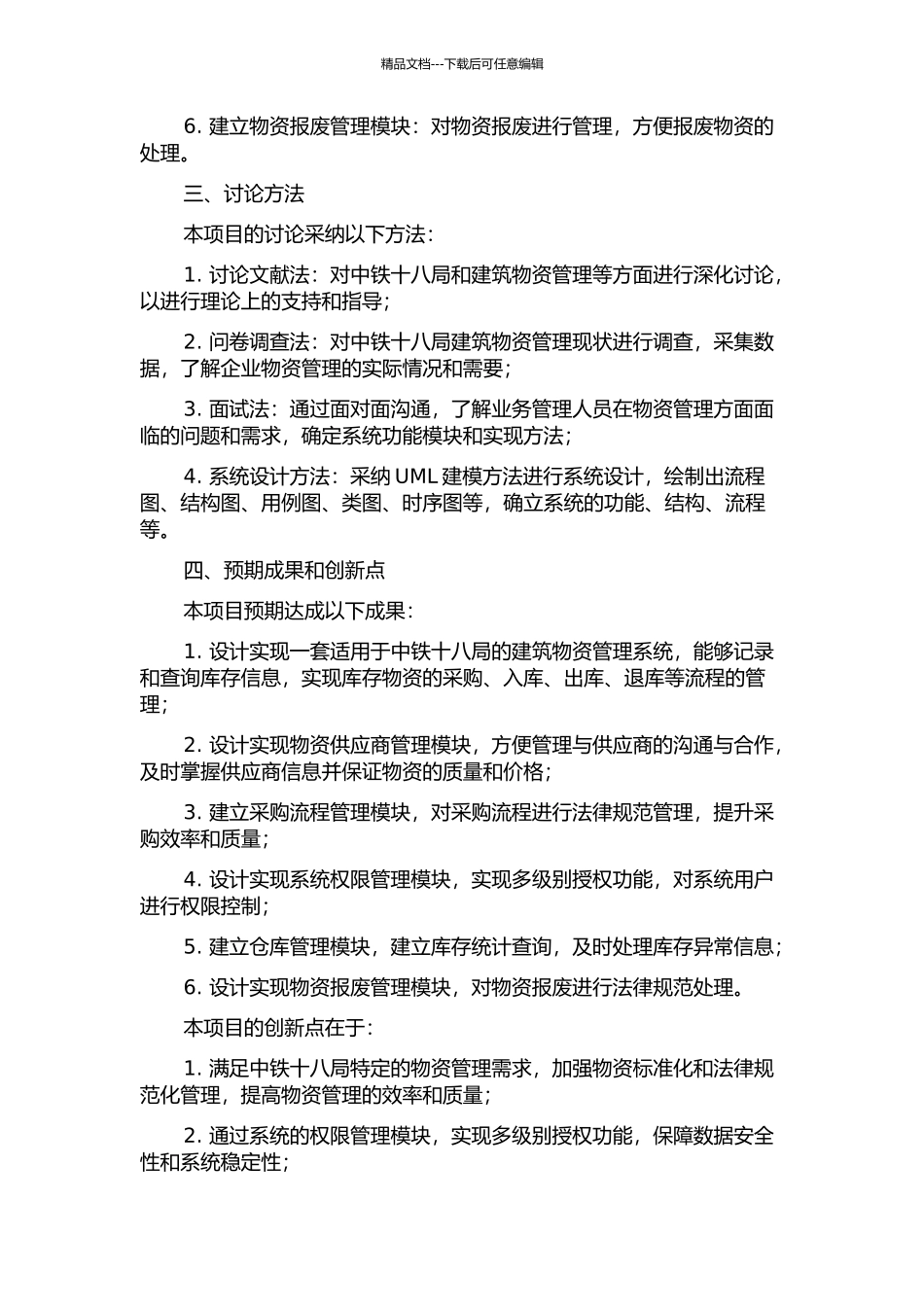 精品文档---下载后可任意编辑

6. 建立物资报废管理模块：对物资报废进行管理，方便报废物资的处理。

三、讨论方法

本项目的讨论采纳以下方法：

1. 讨论文献法：对中铁十八局和建筑物资管理等方面进行深化讨论，以进行理论上的支持和指导；

2. 问卷调查法：对中铁十八局建筑物资管理现状进行调查，采集数据，了解企业物资管理的实际情况和需要；

3. 面试法：通过面对面沟通，了解业务管理人员在物资管理方面面临的问题和需求，确定系统功能模块和实现方法；

4. 系统设计方法：采纳 UML 建模方法进行系统设计，绘制出流程图、结构图、用例图、类图、时序图等，确立系统的功能、结构、流程等。

四、预期成果和创新点

本项目预期达成以下成果：

1. 设计实现一套适用于中铁十八局的建筑物资管理系统，能够记录和查询库存信息，实现库存物资的采购、入库、出库、退库等流程的管理；

2. 设计实现物资供应商管理模块，方便管理与供应商的沟通与合作，及时掌握供应商信息并保证物资的质量和价格；

3. 建立采购流程管理模块，对采购流程进行法律规范管理，提升采购效率和质量；

4. 设计实现系统权限管理模块，实现多级别授权功能，对系统用户进行权限控制；

5. 建立仓库管理模块，建立库存统计查询，及时处理库存异常信息；

6. 设计实现物资报废管理模块，对物资报废进行法律规范处理。

本项目的创新点在于：

1. 满足中铁十八局特定的物资管理需求，加强物资标准化和法律规范化管理，提高物资管理的效率和质量；

2. 通过系统的权限管理模块，实现多级别授权功能，保障数据安全性和系统稳定性；